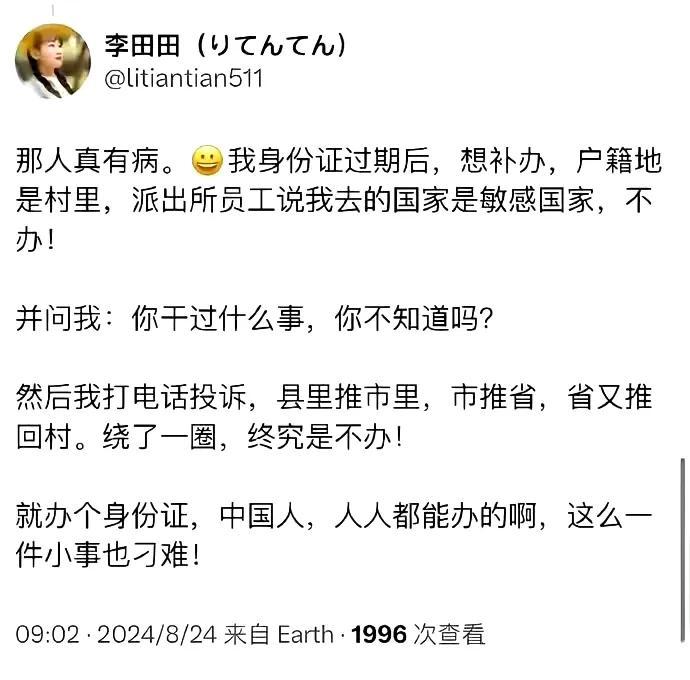 李田田（りてんてん）
@litiantian511

那人真有病。😀我身份证过期后，想补办，户籍地是村里，派出所员工说我去的国家是敏感国家，不办！

并问我：你干过什么事，你不知道吗？

然后我打电话投诉，县里推市里，市推省，省又推回村。绕了一圈，终究是不办！

就办个身份证，中国人，人人都能办的啊，这么一件小事也刁难！

09:02 · 2024/8/24 来自 Earth · 1996 次查看